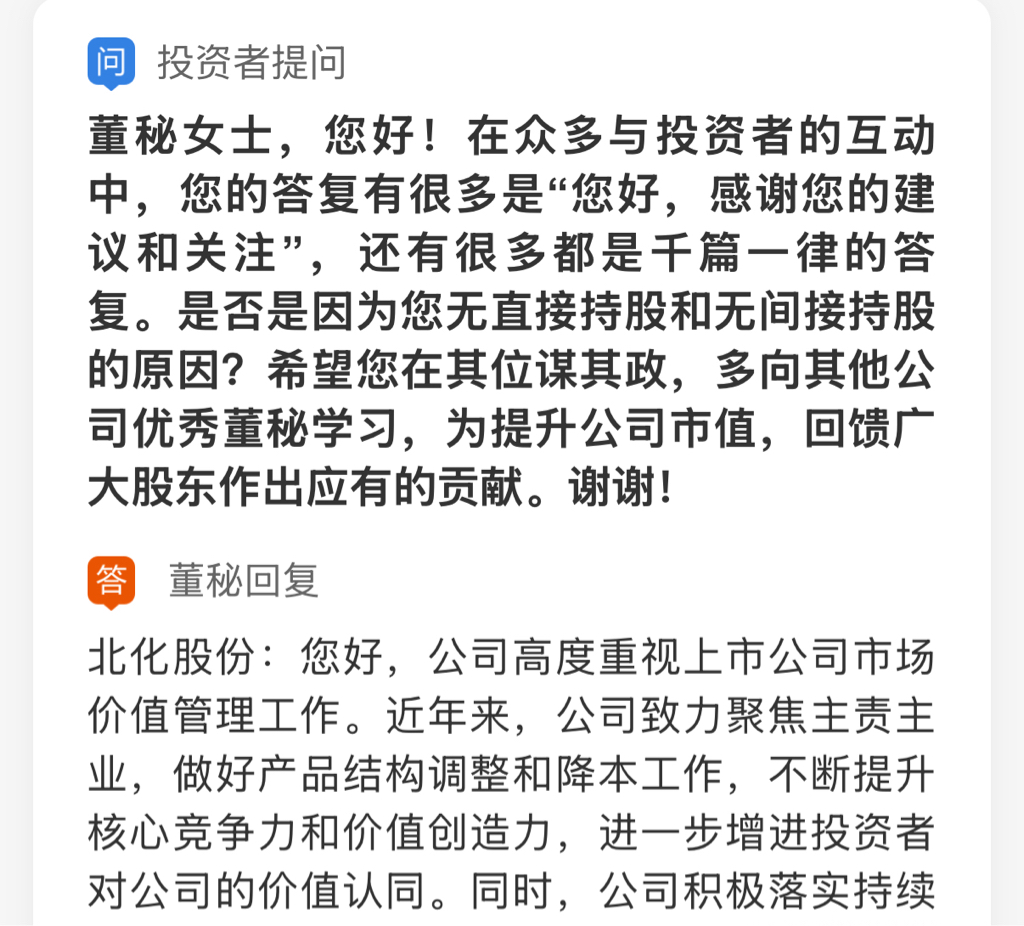 问 投资者提问

董秘女士，您好！在众多与投资者的互动中，您的答复有很多是“您好，感谢您的建议和关注”，还有很多都是千篇一律的答复。是否是因为您无直接持股和无间接持股的原因？希望您在其位谋其政，多向其他公司优秀董秘学习，为提升公司市值，回馈广大股东作出应有的贡献。谢谢！

答 董秘回复

北化股份：您好，公司高度重视上市公司市场价值管理工作。近年来，公司致力聚焦主责主业，做好产品结构调整和降本工作，不断提升核心竞争力和价值创造力，进一步增进投资者对公司的价值认同。同时，公司积极落实持续